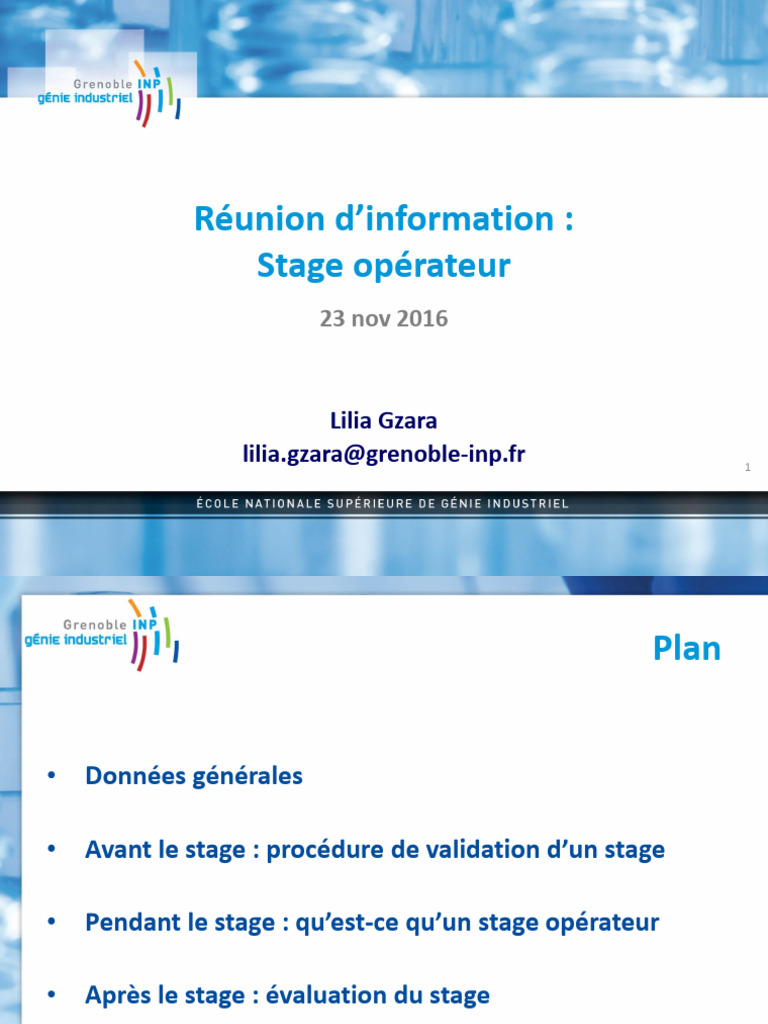 Grenoble INP
génie industriel

Réunion d'information :
Stage opérateur

23 nov 2016

Lilia Gzara
lilia.gzara@grenoble-inp.fr

1

ÉCOLE NATIONALE SUPÉRIEURE DE GÉNIE INDUSTRIEL

Grenoble INP
génie industriel

Plan

• Données générales

• Avant le stage : procédure de validation d'un stage

• Pendant le stage : qu'est-ce qu'un stage opérateur

• Après le stage : évaluation du stage